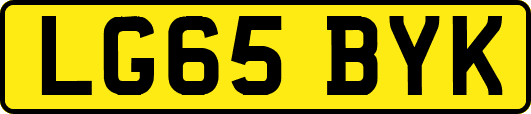 LG65 BYK